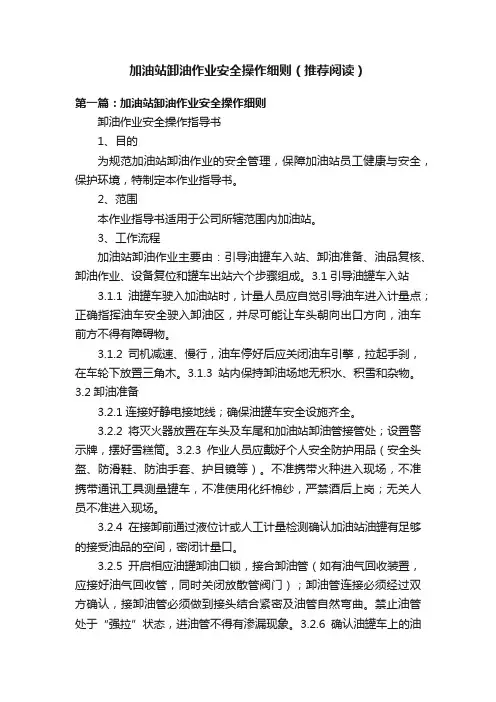 加油站卸油作业安全操作细则（推荐阅读）

第一篇：加油站卸油作业安全操作细则

卸油作业安全操作指导书

1、目的

为规范加油站卸油作业的安全管理，保障加油站员工健康与安全，保护环境，特制定本作业指导书。

2、范围

本作业指导书适用于公司所辖范围内加油站。

3、工作流程

加油站卸油作业主要由：引导油罐车入站、卸油准备、油品复核、卸油作业、设备复位和罐车出站六个步骤组成。3.1 引导油罐车入站

3.1.1 油罐车驶入加油站时，计量人员应自觉引导油车进入计量点；正确指挥油车安全驶入卸油区，并尽可能让车头朝向出口方向，油车前方不得有障碍物。

3.1.2 司机减速、慢行，油车停好后应关闭油车引擎，拉起手刹，在车轮下放置三角木。3.1.3 站内保持卸油场地无积水、积雪和杂物。3.2 卸油准备

3.2.1 连接好静电接地线；确保油罐车安全设施齐全。

3.2.2 将灭火器放置在车头及车尾和加油站卸油管接管处；设置警示牌，摆好雪糕筒。3.2.3 作业人员应戴好个人安全防护用品（安全头盔、防滑鞋、防油手套、护目镜等）。不准携带火种进入现场，不准携带通讯工具测量罐车，不准使用化纤棉纱，严禁酒后上岗；无关人员不准进入现场。

3.2.4 在接卸前通过液位计或人工计量检测确认加油站油罐有足够的接受油品的空间，密闭计量口。

3.2.5 开启相应油罐卸油口锁，接合卸油管（如有油气回收装置，应接好油气回收管，同时关闭放散管阀门）；卸油管连接必须经过双方确认，接卸油管必须做到接头结合紧密及油管自然弯曲。禁止油管处于“强拉”状态，进油管不得有渗漏现象。3.2.6 确认油罐车上的油